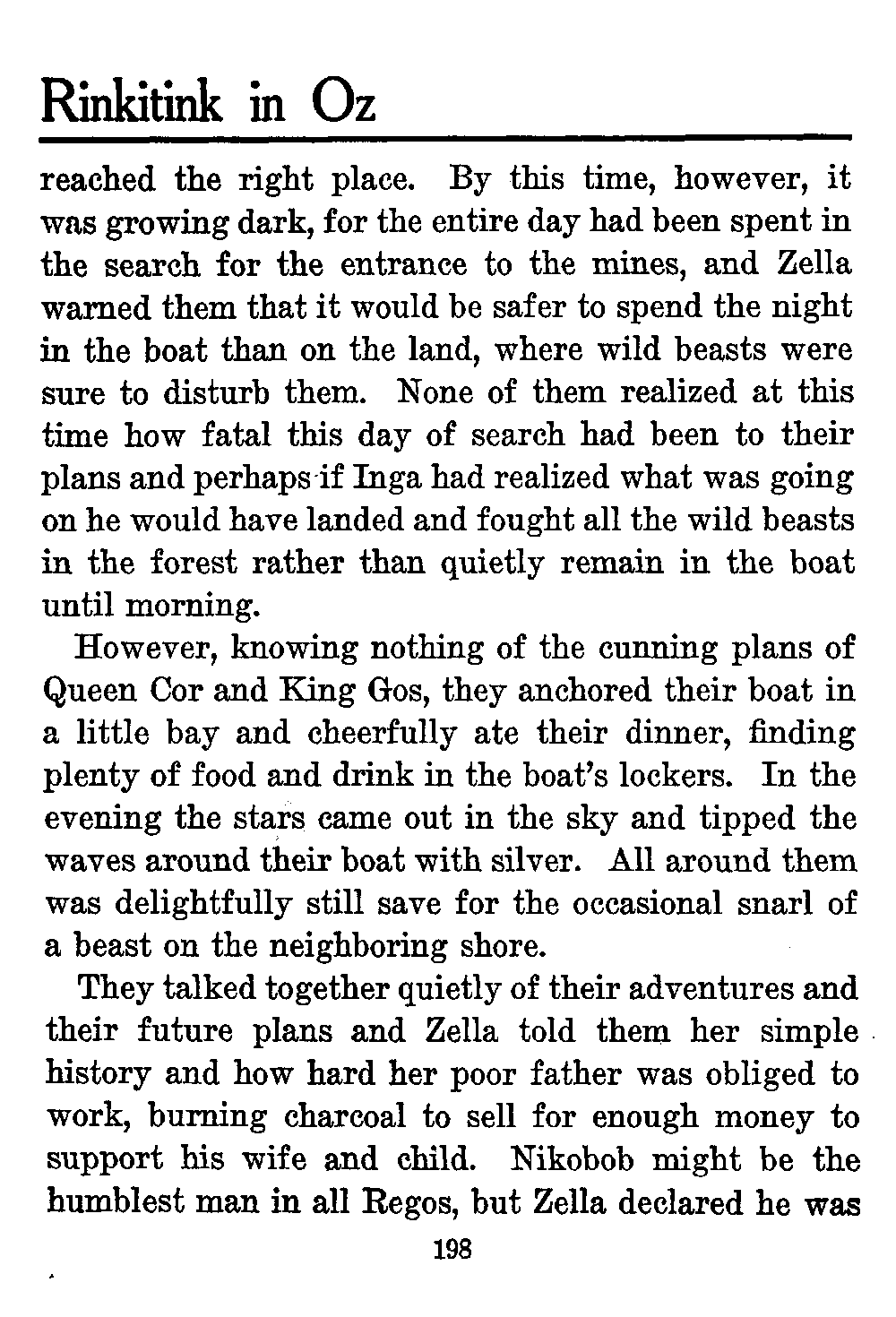 Rinkitink in Oz

reached the right place. By this time, however, it was growing dark, for the entire day had been spent in the search for the entrance to the mines, and Zella warned them that it would be safer to spend the night in the boat than on the land, where wild beasts were sure to disturb them. None of them realized at this time how fatal this day of search had been to their plans and perhaps if Inga had realized what was going on he would have landed and fought all the wild beasts in the forest rather than quietly remain in the boat until morning.

However, knowing nothing of the cunning plans of Queen Cor and King Gos, they anchored their boat in a little bay and cheerfully ate their dinner, finding plenty of food and drink in the boat's lockers. In the evening the stars came out in the sky and tipped the waves around their boat with silver. All around them was delightfully still save for the occasional snarl of a beast on the neighboring shore.

They talked together quietly of their adventures and their future plans and Zella told them her simple history and how hard her poor father was obliged to work, burning charcoal to sell for enough money to support his wife and child. Nikobob might be the humblest man in all Regos, but Zella declared he was

198